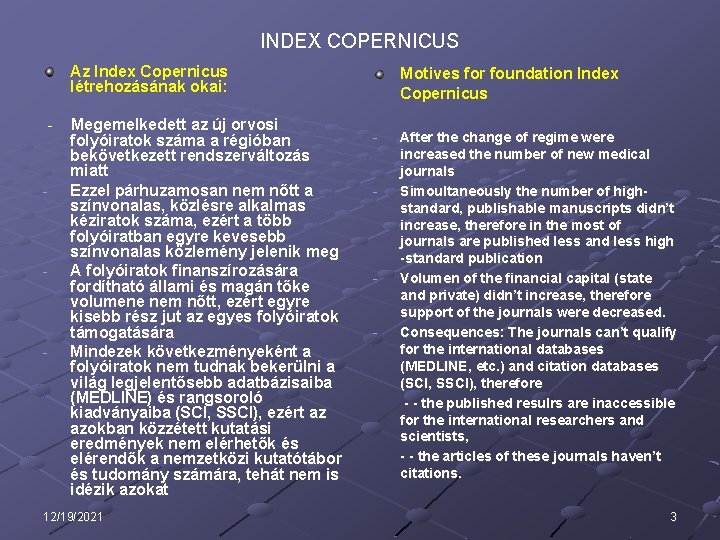 INDEX COPERNICUS

• Az Index Copernicus létrehozásának okai:

- Megemelkedett az új orvosi folyóiratok száma a régióban bekövetkezett rendszerváltozás miatt
- Ezzel párhuzamosan nem nőtt a színvonalas, közlésre alkalmas kéziratok száma, ezért a több folyóiratban egyre kevesebb színvonalas közlemény jelenik meg
- A folyóiratok finanszírozására fordítható állami és magán tőke volumene nem nőtt, ezért egyre kisebb rész jut az egyes folyóiratok támogatására
- Mindezek következményeként a folyóiratok nem tudnak bekerülni a világ legjelentősebb adatbázisaiba (MEDLINE) és rangsoroló kiadványaiba (SCI, SSCI), ezért az azokban közzétett kutatási eredmények nem elérhetők és elérendők a nemzetközi kutatótábor és tudomány számára, tehát nem is idézik azokat

• Motives for foundation Index Copernicus

- After the change of regime were increased the number of new medical journals
- Simoultaneously the number of high-standard, publishable manuscripts didn't increase, therefore in the most of journals are published less and less high -standard publication
- Volumen of the financial capital (state and private) didn't increase, therefore support of the journals were decreased.
- Consequences: The journals can't qualify for the international databases (MEDLINE, etc.) and citation databases (SCI, SSCI), therefore
- - the published resulrs are inaccessible for the international researchers and scientists,
- - the articles of these journals haven't citations.

12/19/2021

3